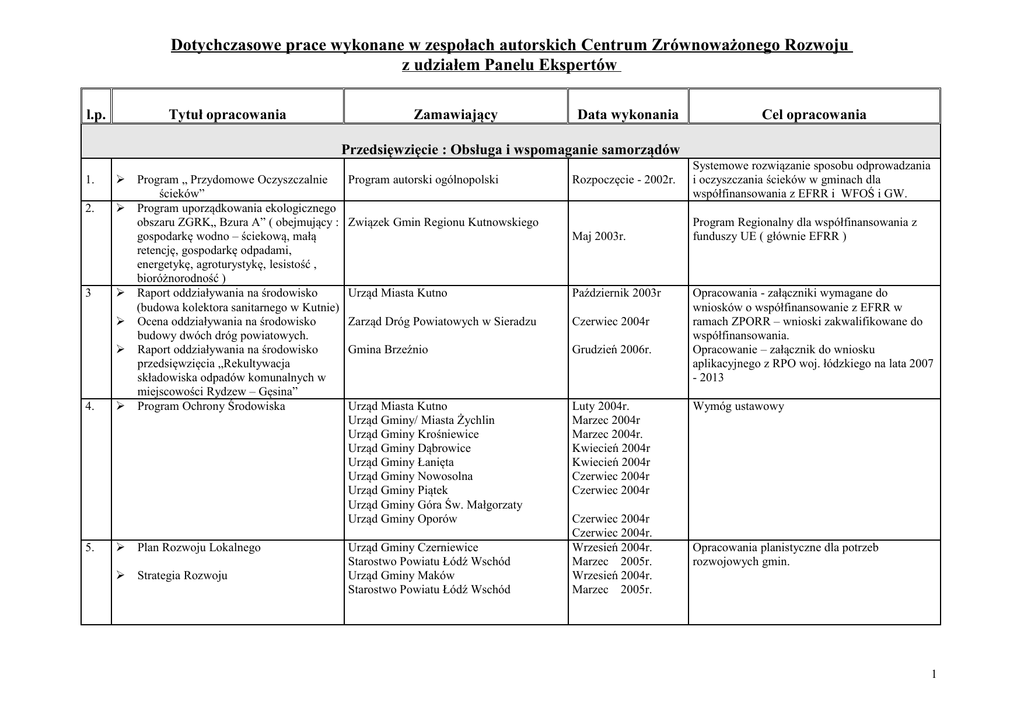 Dotychczasowe prace wykonane w zespołach autorskich Centrum Zrównoważonego Rozwoju z udziałem Panelu Ekspertów

| l.p. | Tytuł opracowania | Zamawiający | Data wykonania | Cel opracowania |
|---|---|---|---|---|
| Przedsięwzięcie : Obsługa i wspomaganie samorządów | | | | |
| 1. | ➢ Program „ Przydomowe Oczyszczalnie ścieków” | Program autorski ogólnopolski | Rozpoczęcie - 2002r. | Systemowe rozwiązanie sposobu odprowadzania i oczyszczania ścieków w gminach dla współfinansowania z EFRR i WFOŚ i GW. |
| 2. | ➢ Program uporządkowania ekologicznego obszaru ZGRK„ Bzura A” ( obejmujący : gospodarkę wodno – ściekową, małą retencję, gospodarkę odpadami, energetykę, agroturystykę, lesistość , bioróżnorodność ) | Związek Gmin Regionu Kutnowskiego | Maj 2003r. | Program Regionalny dla współfinansowania z funduszy UE ( głównie EFRR ) |
| 3 | ➢ Raport oddziaływania na środowisko (budowa kolektora sanitarnego w Kutnie) ➢ Ocena oddziaływania na środowisko budowy dwóch dróg powiatowych. ➢ Raport oddziaływania na środowisko przedsięwzięcia „Rekultywacja składowiska odpadów komunalnych w miejscowości Rydzew – Gęsina” | Urząd Miasta Kutno Zarząd Dróg Powiatowych w Sieradzu Gmina Brzeźnio | Październik 2003r Czerwiec 2004r Grudzień 2006r. | Opracowania - załączniki wymagane do wniosków o współfinansowanie z EFRR w ramach ZPORR – wnioski zakwalifikowane do współfinansowania. Opracowanie – załącznik do wniosku aplikacyjnego z RPO woj. łódzkiego na lata 2007 - 2013 |
| 4. | ➢ Program Ochrony Środowiska | Urząd Miasta Kutno Urząd Gminy/ Miasta Żychlin Urząd Gminy Krośniewice Urząd Gminy Dąbrowice Urząd Gminy Łanięta Urząd Gminy Nowosolna Urząd Gminy Piątek Urząd Gminy Góra Św. Małgorzaty Urząd Gminy Oporów | Luty 2004r. Marzec 2004r Marzec 2004r. Kwiecień 2004r Kwiecień 2004r Czerwiec 2004r Czerwiec 2004r Czerwiec 2004r Czerwiec 2004r. | Wymóg ustawowy |
| 5. | ➢ Plan Rozwoju Lokalnego ➢ Strategia Rozwoju | Urząd Gminy Czerniewice Starostwo Powiatu Łódź Wschód Urząd Gminy Maków Starostwo Powiatu Łódź Wschód | Wrzesień 2004r. Marzec 2005r. Wrzesień 2004r. Marzec 2005r. | Opracowania planistyczne dla potrzeb rozwojowych gmin. |

1